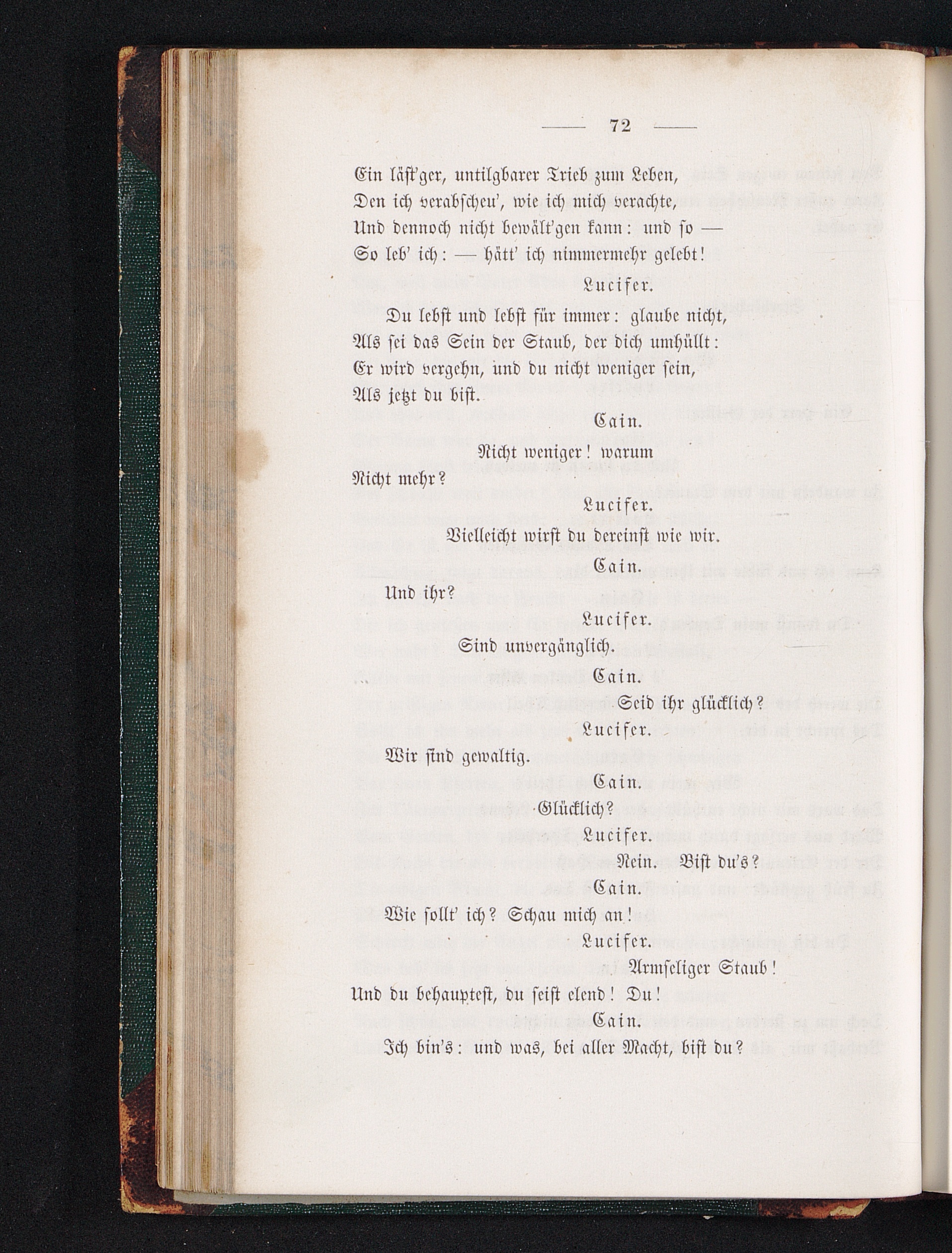 — 72 —

Ein läst'ger, untilgbarer Trieb zum Leben,
Den ich verabscheu', wie ich mich verachte,
Und dennoch nicht bewält'gen kann: und so —
So leb' ich: — hätt' ich nimmermehr gelebt!

Lucifer.

Du lebst und lebst für immer: glaube nicht,
Als sei das Sein der Staub, der dich umhüllt:
Er wird vergehn, und du nicht weniger sein,
Als jetzt du bist.

Cain.

Nicht weniger! warum
Nicht mehr?

Lucifer.

Vielleicht wirst du dereinst wie wir.

Cain.

Und ihr?

Lucifer.

Sind unvergänglich.

Cain.

Seid ihr glücklich?

Lucifer.

Wir sind gewaltig.

Cain.

Glücklich?

Lucifer.

Nein. Bist du's?

Cain.

Wie sollt' ich? Schau mich an!

Lucifer.

Armseliger Staub!
Und du behauptest, du seist elend! Du!

Cain.

Ich bin's: und was, bei aller Macht, bist du?